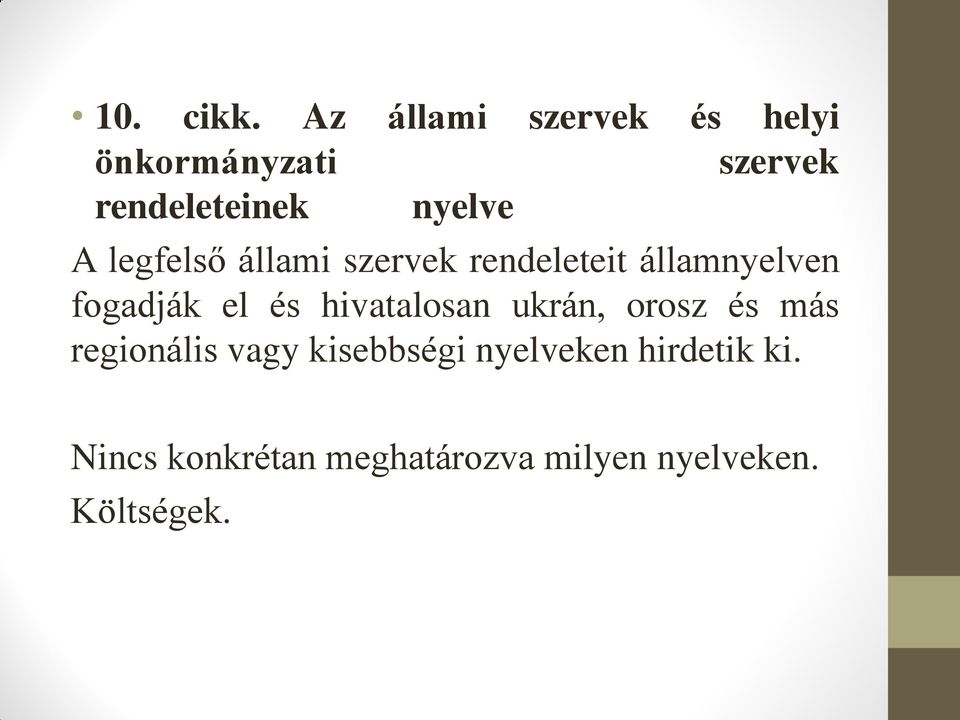 • 10. cikk. Az állami szervek és helyi önkormányzati szervek rendeleteinek nyelve

A legfelső állami szervek rendeleteit államnyelven fogadják el és hivatalosan ukrán, orosz és más regionális vagy kisebbségi nyelveken hirdetik ki.

Nincs konkrétan meghatározva milyen nyelveken.

Költségek.